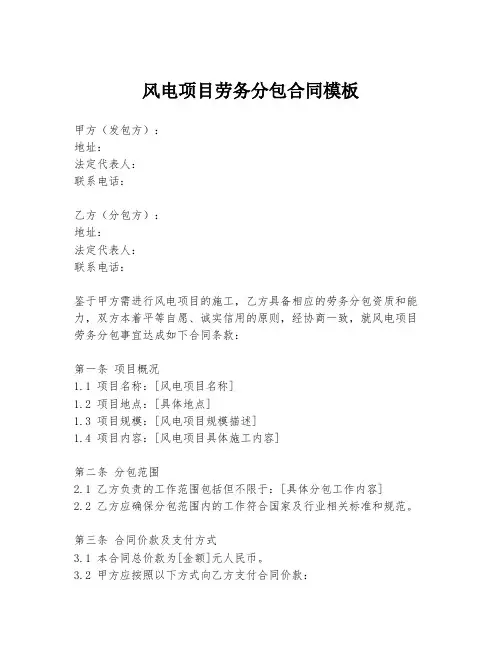 风电项目劳务分包合同模板

甲方（发包方）：
地址：
法定代表人：
联系电话：

乙方（分包方）：
地址：
法定代表人：
联系电话：

鉴于甲方需进行风电项目的施工，乙方具备相应的劳务分包资质和能力，双方本着平等自愿、诚实信用的原则，经协商一致，就风电项目劳务分包事宜达成如下合同条款：

第一条 项目概况
1.1 项目名称：[风电项目名称]
1.2 项目地点：[具体地点]
1.3 项目规模：[风电项目规模描述]
1.4 项目内容：[风电项目具体施工内容]

第二条 分包范围
2.1 乙方负责的工作范围包括但不限于：[具体分包工作内容]
2.2 乙方应确保分包范围内的工作符合国家及行业相关标准和规范。

第三条 合同价款及支付方式
3.1 本合同总价款为[金额]元人民币。
3.2 甲方应按照以下方式向乙方支付合同价款：